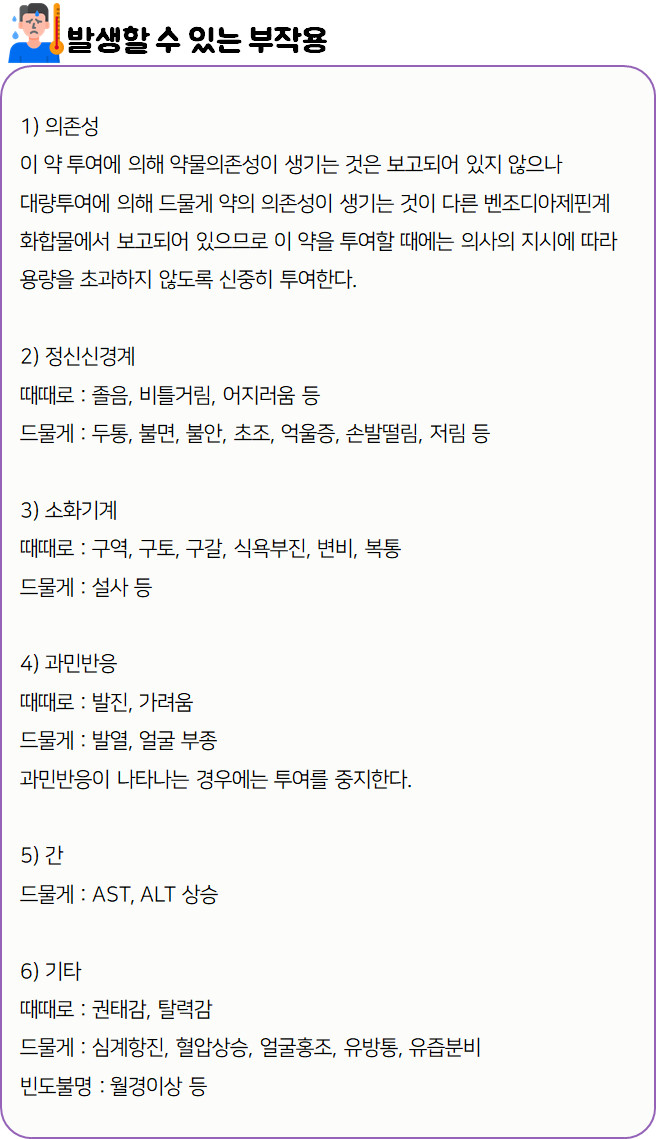 발생할 수 있는 부작용

1) 의존성
이 약 투여에 의해 약물의존성이 생기는 것은 보고되어 있지 않으나 대량투여에 의해 드물게 약의 의존성이 생기는 것이 다른 벤조디아제핀계 화합물에서 보고되어 있으므로 이 약을 투여할 때에는 의사의 지시에 따라 용량을 초과하지 않도록 신중히 투여한다.

2) 정신신경계
때때로 : 졸음, 비틀거림, 어지러움 등
드물게 : 두통, 불면, 불안, 초조, 억울증, 손발떨림, 저림 등

3) 소화기계
때때로 : 구역, 구토, 구갈, 식욕부진, 변비, 복통
드물게 : 설사 등

4) 과민반응
때때로 : 발진, 가려움
드물게 : 발열, 얼굴 부종
과민반응이 나타나는 경우에는 투여를 중지한다.

5) 간
드물게 : AST, ALT 상승

6) 기타
때때로 : 권태감, 탈력감
드물게 : 심계항진, 혈압상승, 얼굴홍조, 유방통, 유즙분비
빈도불명 : 월경이상 등